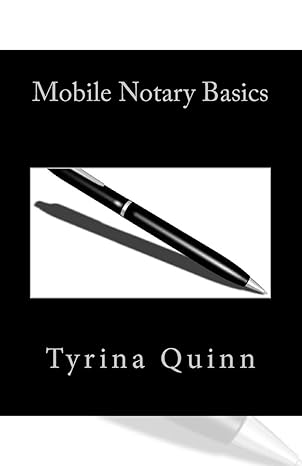 Mobile Notary Basics

Tyrina Quinn